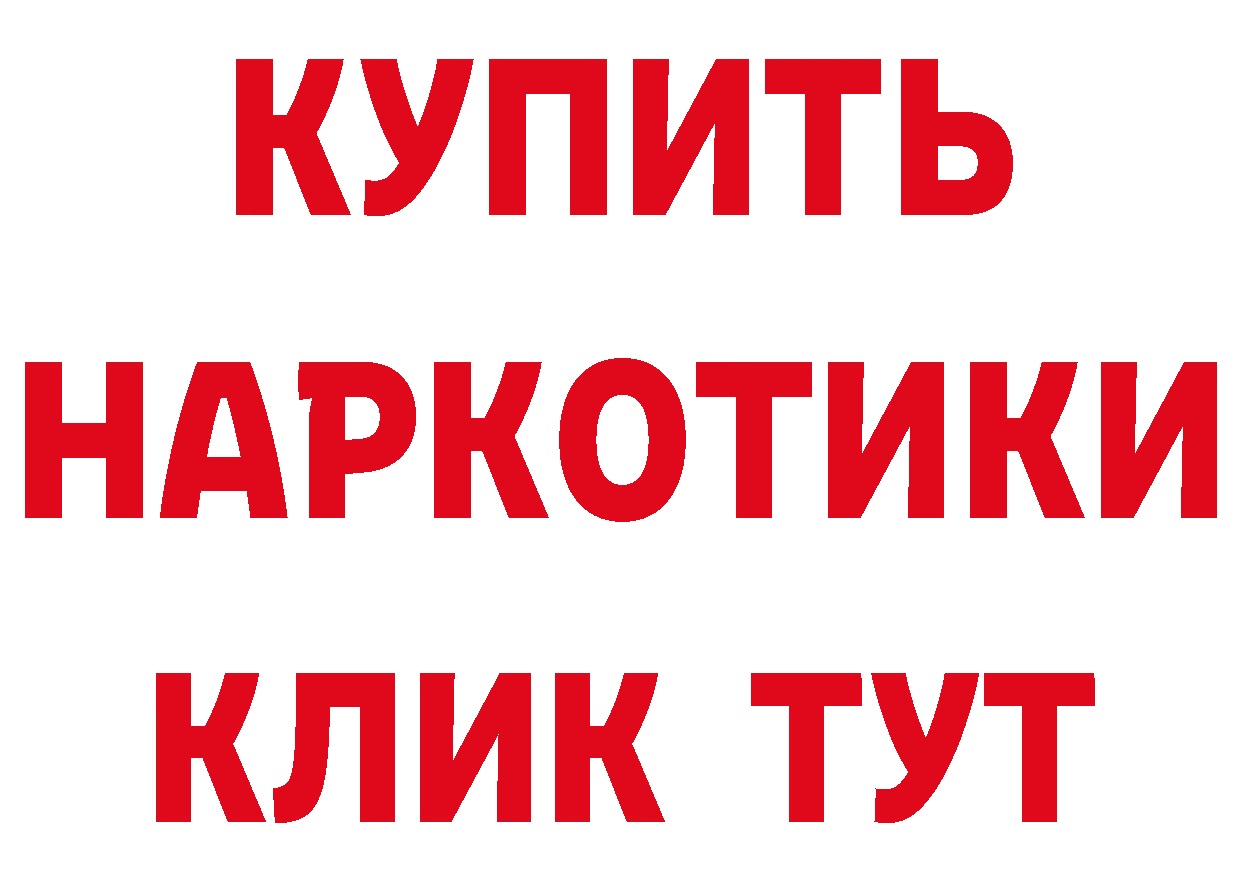 КУПИТЬ НАРКОТИКИ КЛИК ТУТ